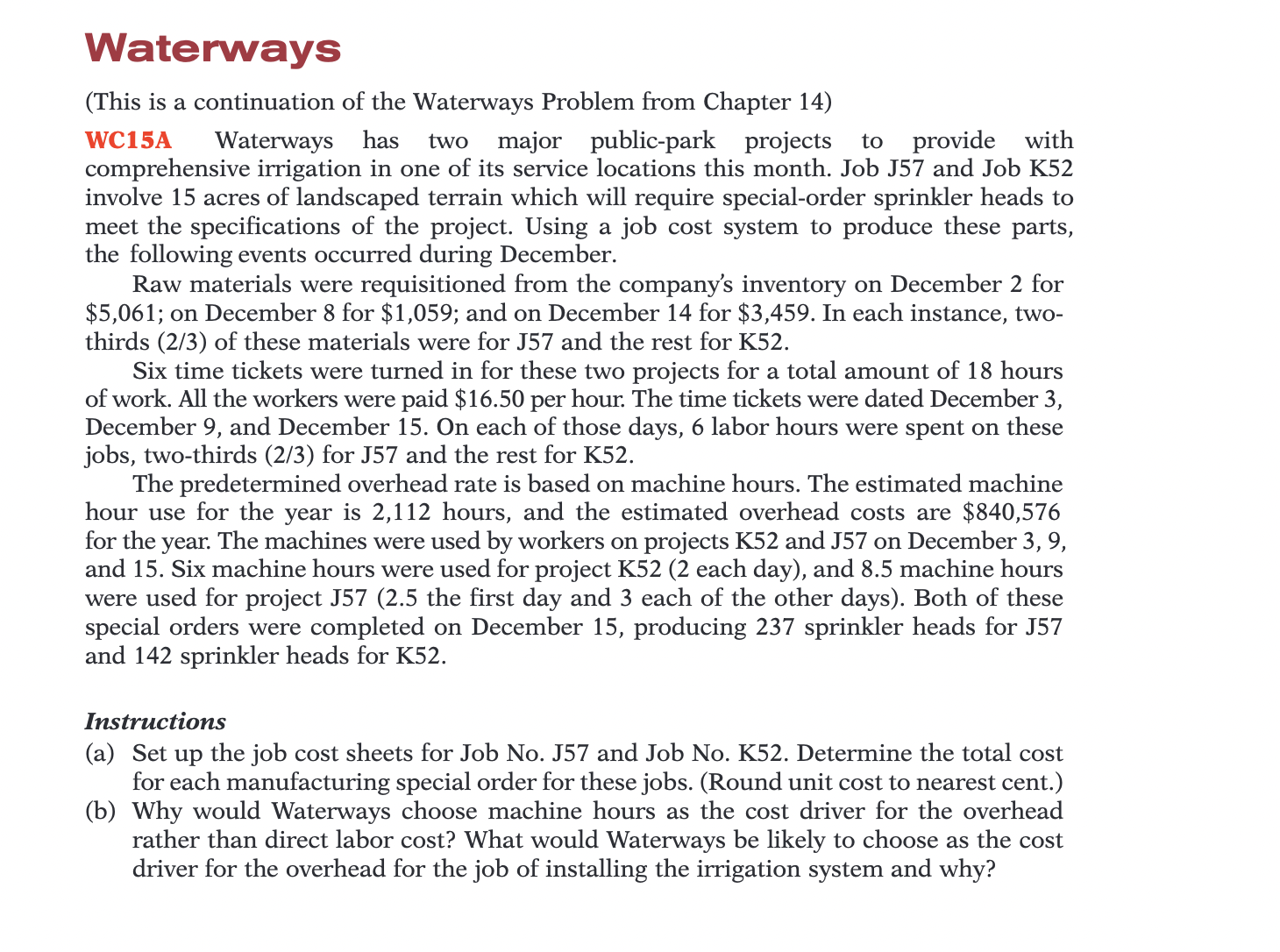 Waterways

(This is a continuation of the Waterways Problem from Chapter 14)

WC15A Waterways has two major public-park projects to provide with comprehensive irrigation in one of its service locations this month. Job J57 and Job K52 involve 15 acres of landscaped terrain which will require special-order sprinkler heads to meet the specifications of the project. Using a job cost system to produce these parts, the following events occurred during December.

Raw materials were requisitioned from the company's inventory on December 2 for \$5,061; on December 8 for \$1,059; and on December 14 for \$3,459. In each instance, two-thirds (2/3) of these materials were for J57 and the rest for K52.

Six time tickets were turned in for these two projects for a total amount of 18 hours of work. All the workers were paid \$16.50 per hour. The time tickets were dated December 3, December 9, and December 15. On each of those days, 6 labor hours were spent on these jobs, two-thirds (2/3) for J57 and the rest for K52.

The predetermined overhead rate is based on machine hours. The estimated machine hour use for the year is 2,112 hours, and the estimated overhead costs are \$840,576 for the year. The machines were used by workers on projects K52 and J57 on December 3, 9, and 15. Six machine hours were used for project K52 (2 each day), and 8.5 machine hours were used for project J57 (2.5 the first day and 3 each of the other days). Both of these special orders were completed on December 15, producing 237 sprinkler heads for J57 and 142 sprinkler heads for K52.

Instructions

(a) Set up the job cost sheets for Job No. J57 and Job No. K52. Determine the total cost for each manufacturing special order for these jobs. (Round unit cost to nearest cent.)

(b) Why would Waterways choose machine hours as the cost driver for the overhead rather than direct labor cost? What would Waterways be likely to choose as the cost driver for the overhead for the job of installing the irrigation system and why?